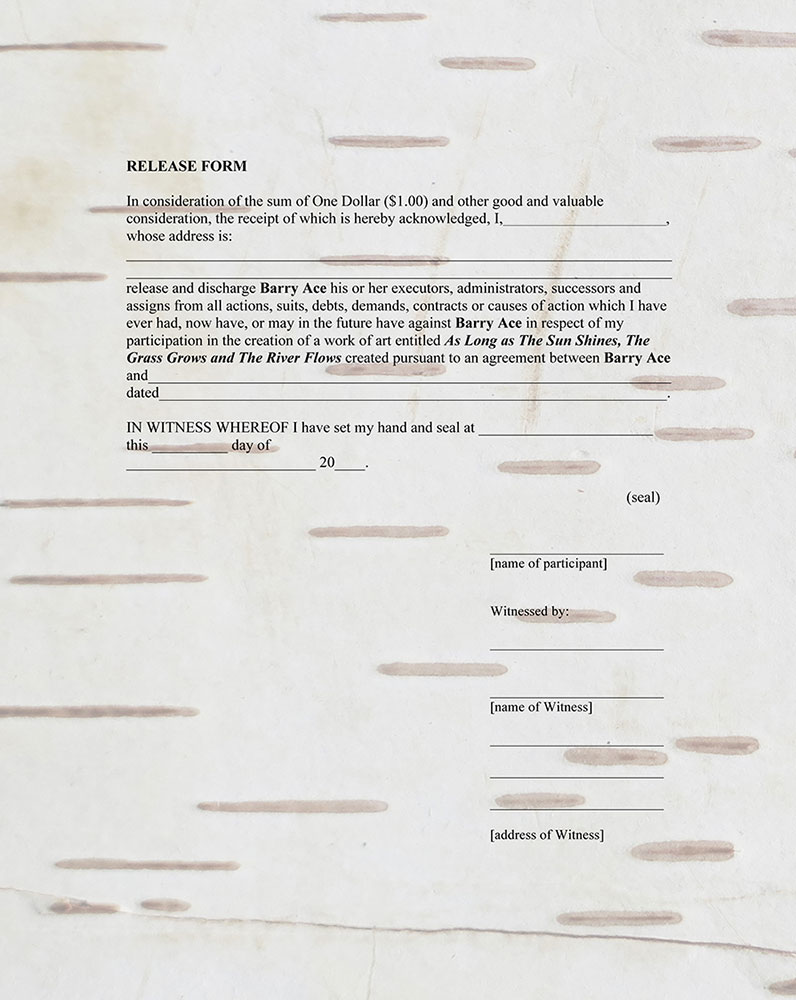 RELEASE FORM

In consideration of the sum of One Dollar ($1.00) and other good and valuable consideration, the receipt of which is hereby acknowledged, I,____, whose address is:

____

____

release and discharge Barry Ace his or her executors, administrators, successors and assigns from all actions, suits, debts, demands, contracts or causes of action which I have ever had, now have, or may in the future have against Barry Ace in respect of my participation in the creation of a work of art entitled As Long as The Sun Shines, The Grass Grows and The River Flows created pursuant to an agreement between Barry Ace and____
dated____.

IN WITNESS WHEREOF I have set my hand and seal at ____
this ____ day of
____ 20____.

(seal)

____
[name of participant]

Witnessed by:

____

____
[name of Witness]

____

____

____
[address of Witness]